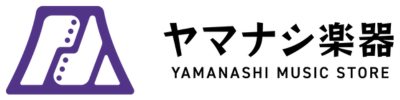 ヤマナシ楽器
YAMANASHI MUSIC STORE